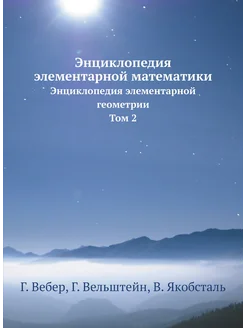 Энциклопедия элементарной математики
Энциклопедия элементарной геометрии
Том 2

Г. Вебер, Г. Вельштейн, В. Якобсталь